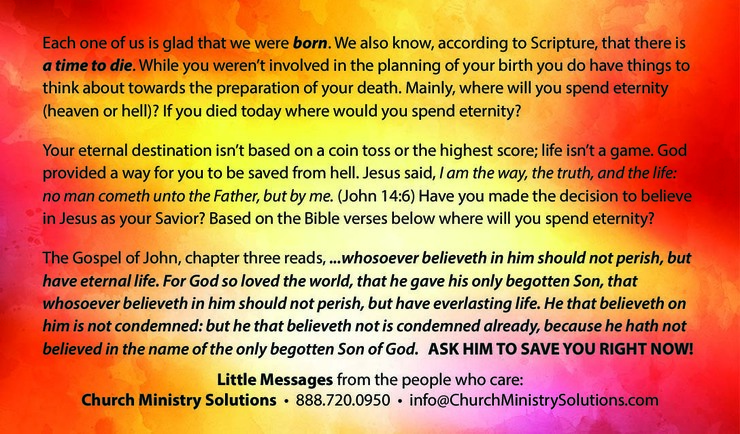 Each one of us is glad that we were born. We also know, according to Scripture, that there is a time to die. While you weren't involved in the planning of your birth you do have things to think about towards the preparation of your death. Mainly, where will you spend eternity (heaven or hell)? If you died today where would you spend eternity?

Your eternal destination isn't based on a coin toss or the highest score; life isn't a game. God provided a way for you to be saved from hell. Jesus said, I am the way, the truth, and the life: no man cometh unto the Father, but by me. (John 14:6) Have you made the decision to believe in Jesus as your Savior? Based on the Bible verses below where will you spend eternity?

The Gospel of John, chapter three reads, ...whosoever believeth in him should not perish, but have eternal life. For God so loved the world, that he gave his only begotten Son, that whosoever believeth in him should not perish, but have everlasting life. He that believeth on him is not condemned: but he that believeth not is condemned already, because he hath not believed in the name of the only begotten Son of God. ASK HIM TO SAVE YOU RIGHT NOW!

Little Messages from the people who care:
Church Ministry Solutions • 888.720.0950 • info@ChurchMinistrySolutions.com